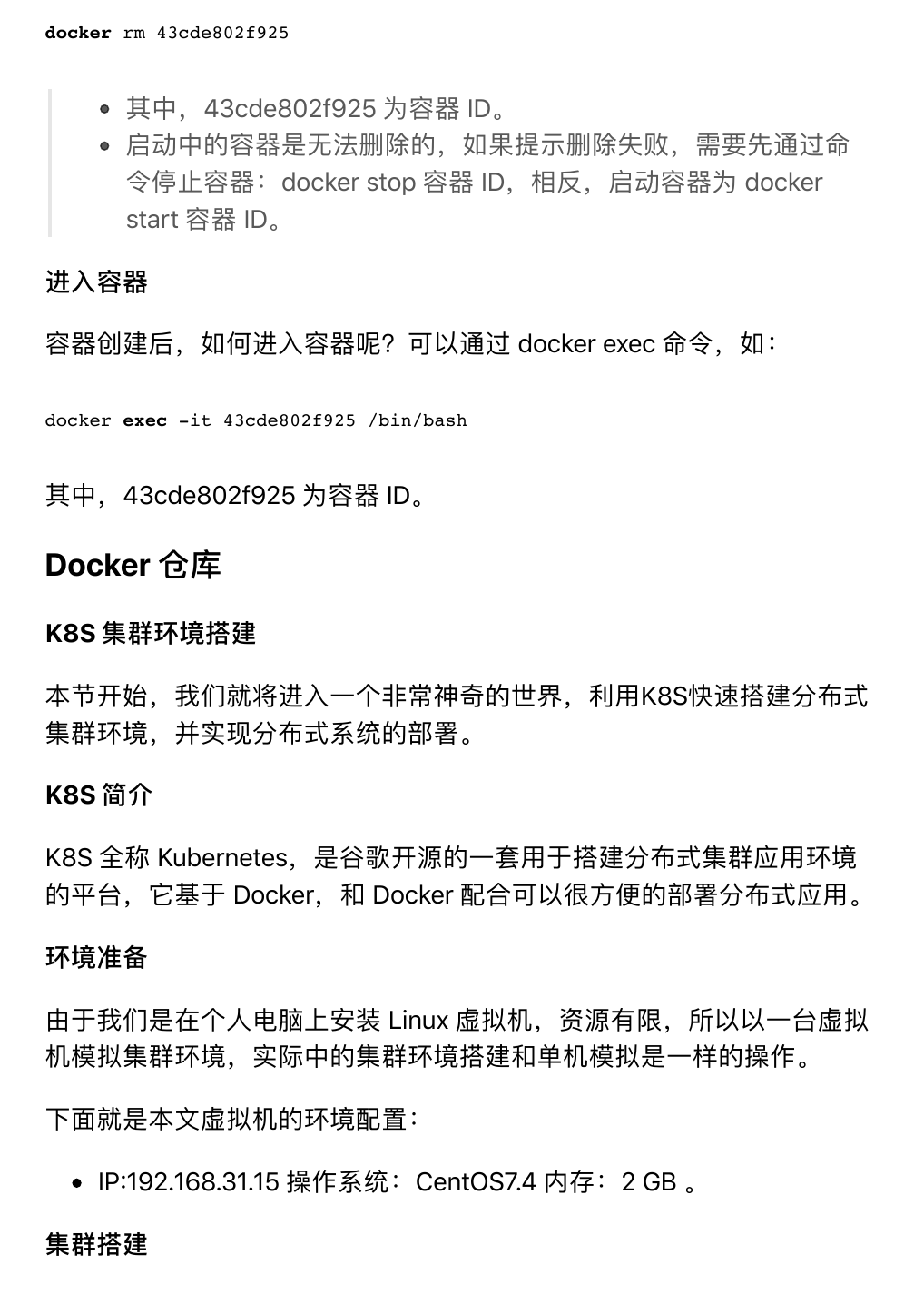 docker rm 43cde802f925

- 其中，43cde802f925 为容器 ID。
- 启动中的容器是无法删除的，如果提示删除失败，需要先通过命令停止容器：docker stop 容器 ID，相反，启动容器为 docker start 容器 ID。

进入容器

容器创建后，如何进入容器呢？可以通过 docker exec 命令，如：

docker exec -it 43cde802f925 /bin/bash

其中，43cde802f925 为容器 ID。

Docker 仓库

K8S 集群环境搭建

本节开始，我们就将进入一个非常神奇的世界，利用K8S快速搭建分布式集群环境，并实现分布式系统的部署。

K8S 简介

K8S 全称 Kubernetes，是谷歌开源的一套用于搭建分布式集群应用环境的平台，它基于 Docker，和 Docker 配合可以很方便的部署分布式应用。

环境准备

由于我们是在个人电脑上安装 Linux 虚拟机，资源有限，所以以一台虚拟机模拟集群环境，实际中的集群环境搭建和单机模拟是一样的操作。

下面就是本文虚拟机的环境配置：

- IP:192.168.31.15 操作系统：CentOS7.4 内存：2 GB 。

集群搭建